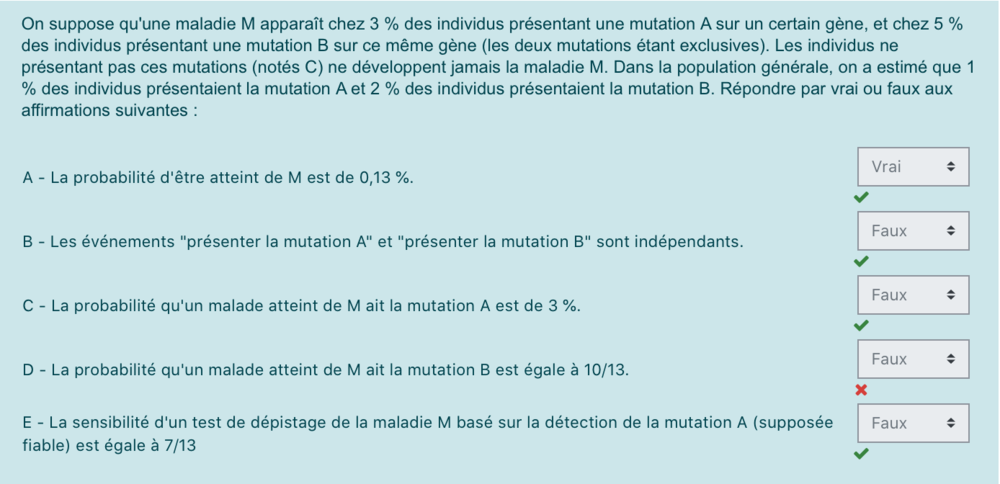 On suppose qu'une maladie M apparaît chez 3 % des individus présentant une mutation A sur un certain gène, et chez 5 % des individus présentant une mutation B sur ce même gène (les deux mutations étant exclusives). Les individus ne présentant pas ces mutations (notés C) ne développent jamais la maladie M. Dans la population générale, on a estimé que 1 % des individus présentaient la mutation A et 2 % des individus présentaient la mutation B. Répondre par vrai ou faux aux affirmations suivantes :

A - La probabilité d'être atteint de M est de 0,13 %.

Vrai

B - Les événements "présenter la mutation A" et "présenter la mutation B" sont indépendants.

Faux

C - La probabilité qu'un malade atteint de M ait la mutation A est de 3 %.

Faux

D - La probabilité qu'un malade atteint de M ait la mutation B est égale à 10/13.

Faux

E - La sensibilité d'un test de dépistage de la maladie M basé sur la détection de la mutation A (supposée fiable) est égale à 7/13

Faux